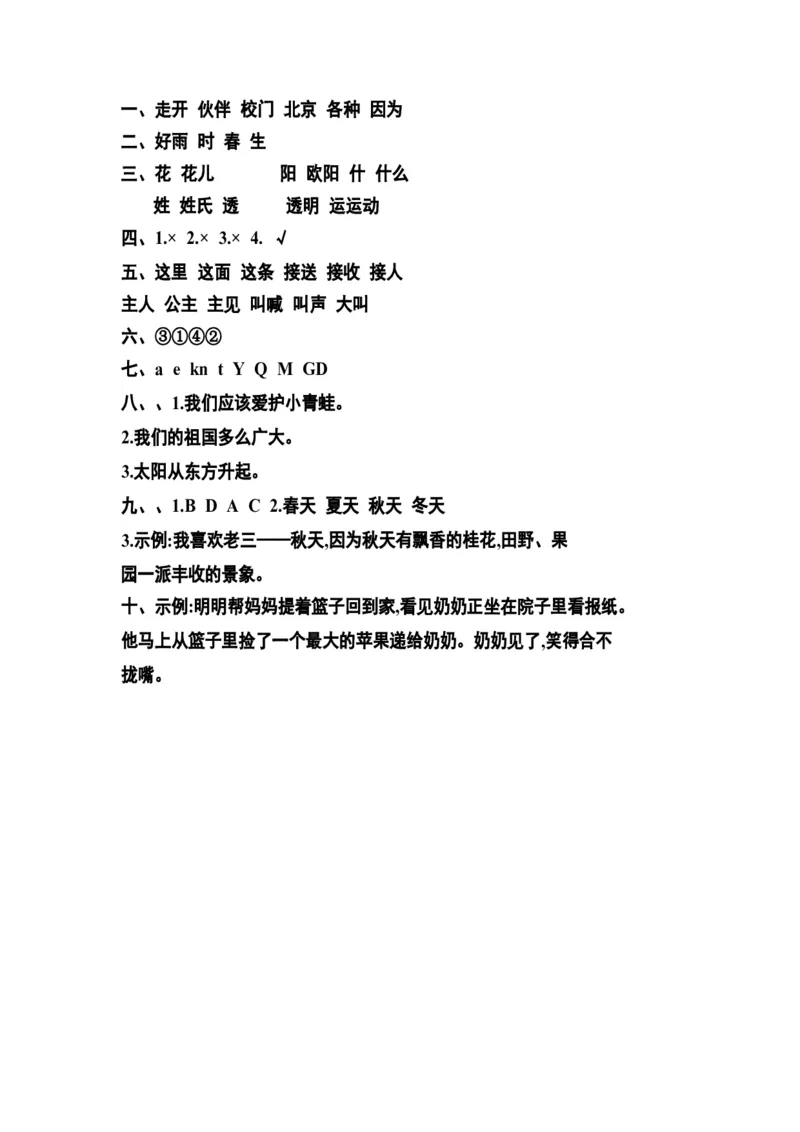 一、走开 伙伴 校门 北京 各种 因为
二、好雨 时 春 生
三、花 花儿　　阳 欧阳 什 什么
姓 姓氏 透　　透明 运运动
四、1.× 2.× 3.× 4. √
五、这里 这面 这条 接送 接收 接人
主人 公主 主见 叫喊 叫声 大叫
六、③①④②
七、a e kn t Y Q M GD
八、、1.我们应该爱护小青蛙。
2.我们的祖国多么广大。
3.太阳从东方升起。
九、、1.B D A C 2.春天 夏天 秋天 冬天
3.示例:我喜欢老三——秋天,因为秋天有飘香的桂花,田野、果园一派丰收的景象。
十、示例:明明帮妈妈提着篮子回到家,看见奶奶正坐在院子里看报纸。他马上从篮子里捡了一个最大的苹果递给奶奶。奶奶见了,笑得合不拢嘴。